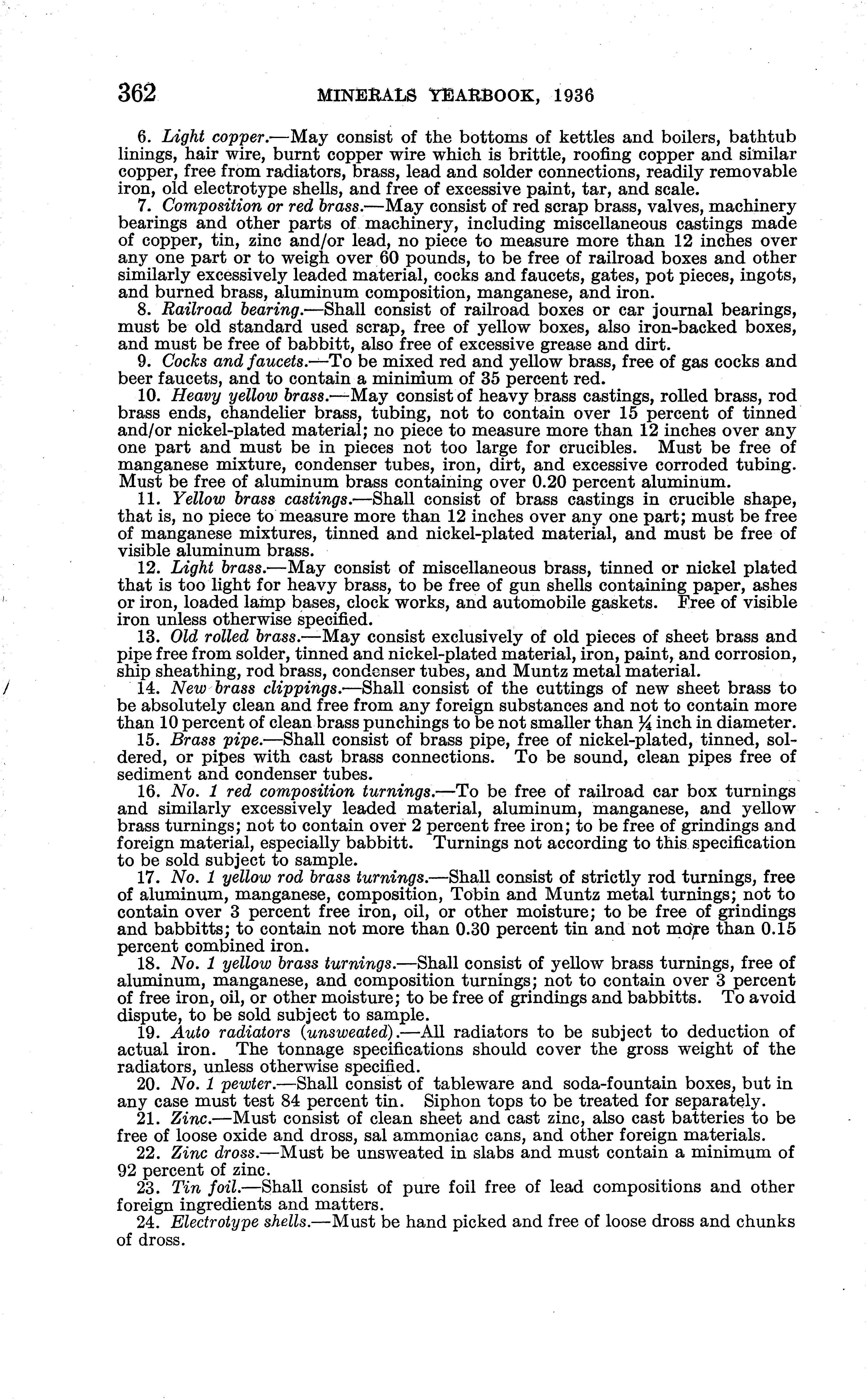 362 MINERALS YEARBOOK, 1936

6. Light copper.—May consist of the bottoms of kettles and boilers, bathtub linings, hair wire, burnt copper wire which is brittle, roofing copper and similar copper, free from radiators, brass, lead and solder connections, readily removable iron, old electrotype shells, and free of excessive paint, tar, and scale.

7. Composition or red brass.—May consist of red scrap brass, valves, machinery bearings and other parts of machinery, including miscellaneous castings made of copper, tin, zinc and/or lead, no piece to measure more than 12 inches over any one part or to weigh over 60 pounds, to be free of railroad boxes and other similarly excessively leaded material, cocks and faucets, gates, pot pieces, ingots, and burned brass, aluminum composition, manganese, and iron.

8. Railroad bearing.—Shall consist of railroad boxes or car journal bearings, must be old standard used scrap, free of yellow boxes, also iron-backed boxes, and must be free of babbitt, also free of excessive grease and dirt.

9. Cocks and faucets.—To be mixed red and yellow brass, free of gas cocks and beer faucets, and to contain a minimum of 35 percent red.

10. Heavy yellow brass.—May consist of heavy brass castings, rolled brass, rod brass ends, chandelier brass, tubing, not to contain over 15 percent of tinned and/or nickel-plated material; no piece to measure more than 12 inches over any one part and must be in pieces not too large for crucibles. Must be free of manganese mixture, condenser tubes, iron, dirt, and excessive corroded tubing. Must be free of aluminum brass containing over 0.20 percent aluminum.

11. Yellow brass castings.—Shall consist of brass castings in crucible shape, that is, no piece to measure more than 12 inches over any one part; must be free of manganese mixtures, tinned and nickel-plated material, and must be free of visible aluminum brass.

12. Light brass.—May consist of miscellaneous brass, tinned or nickel plated that is too light for heavy brass, to be free of gun shells containing paper, ashes or iron, loaded lamp bases, clock works, and automobile gaskets. Free of visible iron unless otherwise specified.

13. Old rolled brass.—May consist exclusively of old pieces of sheet brass and pipe free from solder, tinned and nickel-plated material, iron, paint, and corrosion, ship sheathing, rod brass, condenser tubes, and Muntz metal material.

14. New brass clippings.—Shall consist of the cuttings of new sheet brass to be absolutely clean and free from any foreign substances and not to contain more than 10 percent of clean brass punchings to be not smaller than $\frac{1}{4}$ inch in diameter.

15. Brass pipe.—Shall consist of brass pipe, free of nickel-plated, tinned, soldered, or pipes with cast brass connections. To be sound, clean pipes free of sediment and condenser tubes.

16. No. 1 red composition turnings.—To be free of railroad car box turnings and similarly excessively leaded material, aluminum, manganese, and yellow brass turnings; not to contain over 2 percent free iron; to be free of grindings and foreign material, especially babbitt. Turnings not according to this specification to be sold subject to sample.

17. No. 1 yellow rod brass turnings.—Shall consist of strictly rod turnings, free of aluminum, manganese, composition, Tobin and Muntz metal turnings; not to contain over 3 percent free iron, oil, or other moisture; to be free of grindings and babbitts; to contain not more than 0.30 percent tin and not more than 0.15 percent combined iron.

18. No. 1 yellow brass turnings.—Shall consist of yellow brass turnings, free of aluminum, manganese, and composition turnings; not to contain over 3 percent of free iron, oil, or other moisture; to be free of grindings and babbitts. To avoid dispute, to be sold subject to sample.

19. Auto radiators (unsweated).—All radiators to be subject to deduction of actual iron. The tonnage specifications should cover the gross weight of the radiators, unless otherwise specified.

20. No. 1 pewter.—Shall consist of tableware and soda-fountain boxes, but in any case must test 84 percent tin. Siphon tops to be treated for separately.

21. Zinc.—Must consist of clean sheet and cast zinc, also cast batteries to be free of loose oxide and dross, sal ammoniac cans, and other foreign materials.

22. Zinc dross.—Must be unsweated in slabs and must contain a minimum of 92 percent of zinc.

23. Tin foil.—Shall consist of pure foil free of lead compositions and other foreign ingredients and matters.

24. Electrotype shells.—Must be hand picked and free of loose dross and chunks of dross.